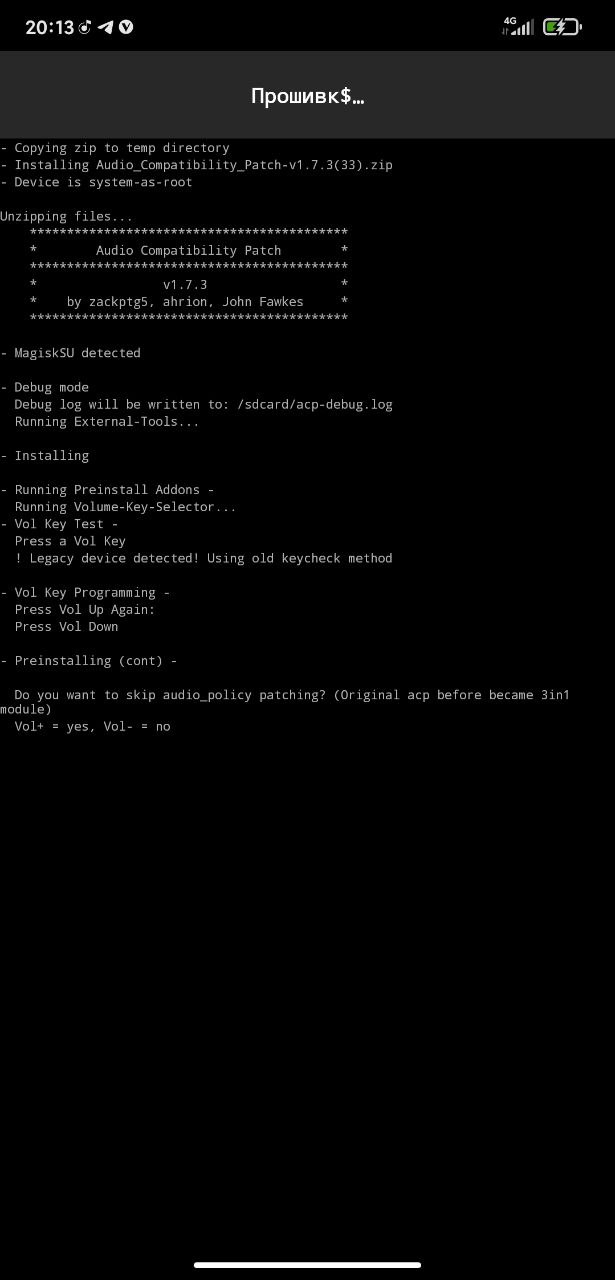 20:13

4G

Прошивк$...

- Copying zip to temp directory
- Installing Audio_Compatibility_Patch-v1.7.3(33).zip
- Device is system-as-root

Unzipping files...
*******************************************
*        Audio Compatibility Patch        *
*******************************************
*                 v1.7.3                  *
*    by zackptg5, ahrion, John Fawkes     *
*******************************************

- MagiskSU detected

- Debug mode
Debug log will be written to: /sdcard/acp-debug.log
Running External-Tools...

- Installing

- Running Preinstall Addons -
Running Volume-Key-Selector...
- Vol Key Test -
Press a Vol Key
! Legacy device detected! Using old keycheck method

- Vol Key Programming -
Press Vol Up Again:
Press Vol Down

- Preinstalling (cont) -

Do you want to skip audio_policy patching? (Original acp before became 3in1 module)
Vol+ = yes, Vol- = no